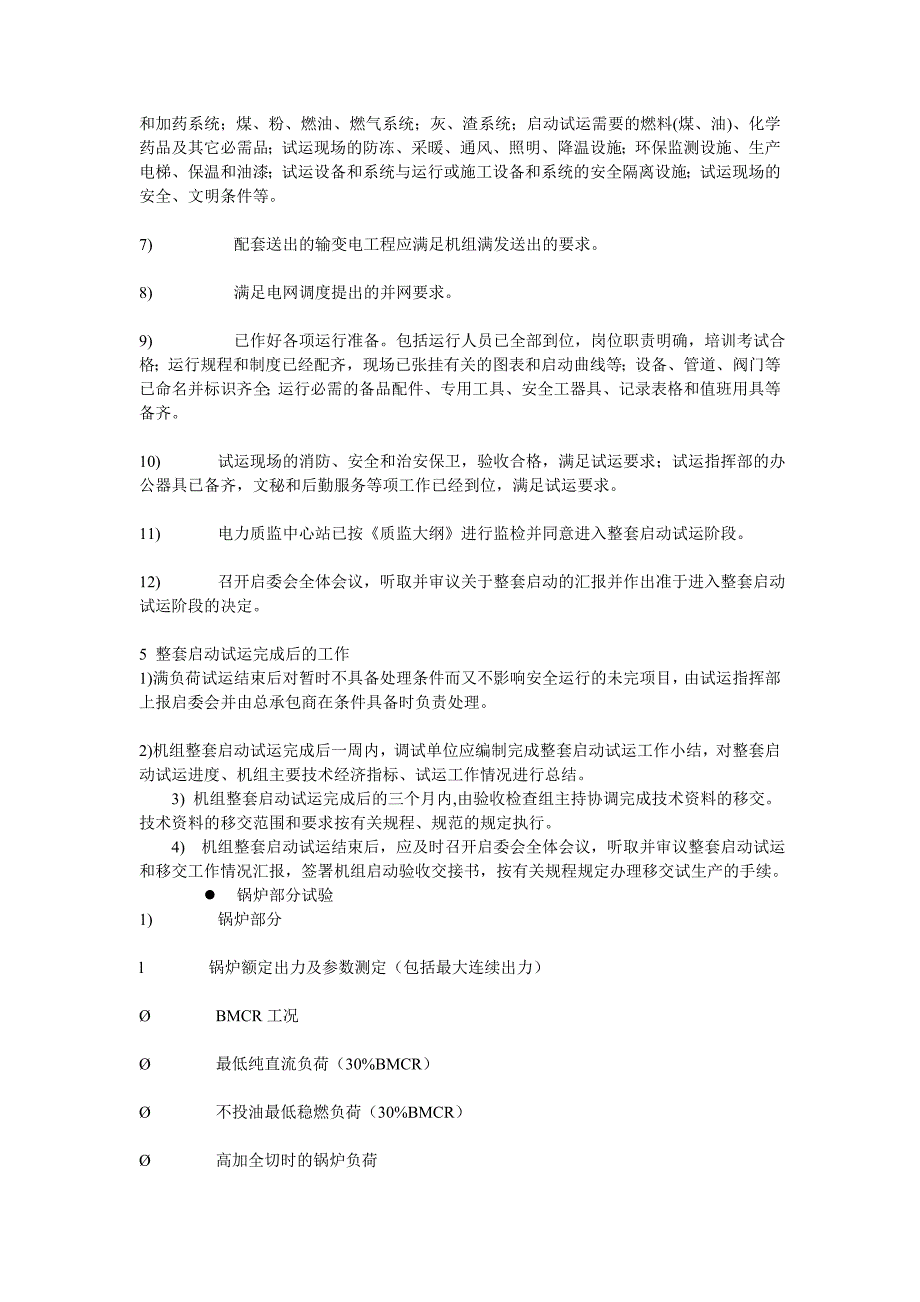 和加药系统；煤、粉、燃油、燃气系统；灰、渣系统；启动试运需要的燃料(煤、油)、化学药品及其它必需品；试运现场的防冻、采暖、通风、照明、降温设施；环保监测设施、生产电梯、保温和油漆；试运设备和系统与运行或施工设备和系统的安全隔离设施；试运现场的安全、文明条件等。

7) 配套送出的输变电工程应满足机组满发送出的要求。

8) 满足电网调度提出的并网要求。

9) 已作好各项运行准备。包括运行人员已全部到位，岗位职责明确，培训考试合格；运行规程和制度已经配齐，现场已张挂有关的图表和启动曲线等；设备、管道、阀门等已命名并标识齐全；运行必需的备品配件、专用工具、安全工器具、记录表格和值班用具等备齐。

10) 试运现场的消防、安全和治安保卫，验收合格，满足试运要求；试运指挥部的办公器具已备齐，文秘和后勤服务等项工作已经到位，满足试运要求。

11) 电力质监中心站已按《质监大纲》进行监检并同意进入整套启动试运阶段。

12) 召开启委会全体会议，听取并审议关于整套启动的汇报并作出准于进入整套启动试运阶段的决定。

5 整套启动试运完成后的工作
1)满负荷试运结束后对暂时不具备处理条件而又不影响安全运行的未完项目，由试运指挥部上报启委会并由总承包商在条件具备时负责处理。

2)机组整套启动试运完成后一周内，调试单位应编制完成整套启动试运工作小结，对整套启动试运进度、机组主要技术经济指标、试运工作情况进行总结。
3) 机组整套启动试运完成后的三个月内,由验收检查组主持协调完成技术资料的移交。技术资料的移交范围和要求按有关规程、规范的规定执行。
4) 机组整套启动试运结束后，应及时召开启委会全体会议，听取并审议整套启动试运和移交工作情况汇报，签署机组启动验收交接书，按有关规程规定办理移交试生产的手续。
● 锅炉部分试验
1) 锅炉部分

l 锅炉额定出力及参数测定（包括最大连续出力）

Ø BMCR 工况

Ø 最低纯直流负荷（30%BMCR）

Ø 不投油最低稳燃负荷（30%BMCR）

Ø 高加全切时的锅炉负荷